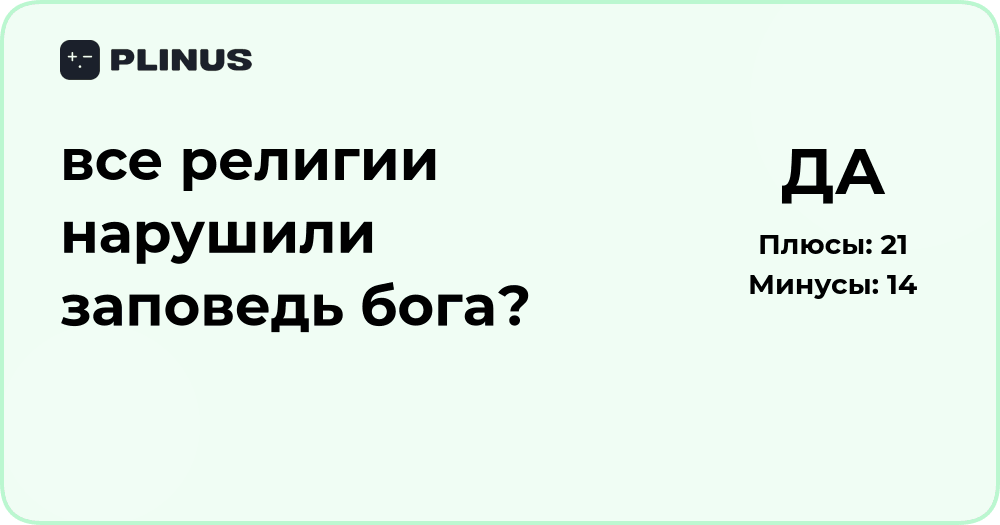 PLINUS

все религии нарушили заповедь бога?

ДА

Плюсы: 21
Минусы: 14